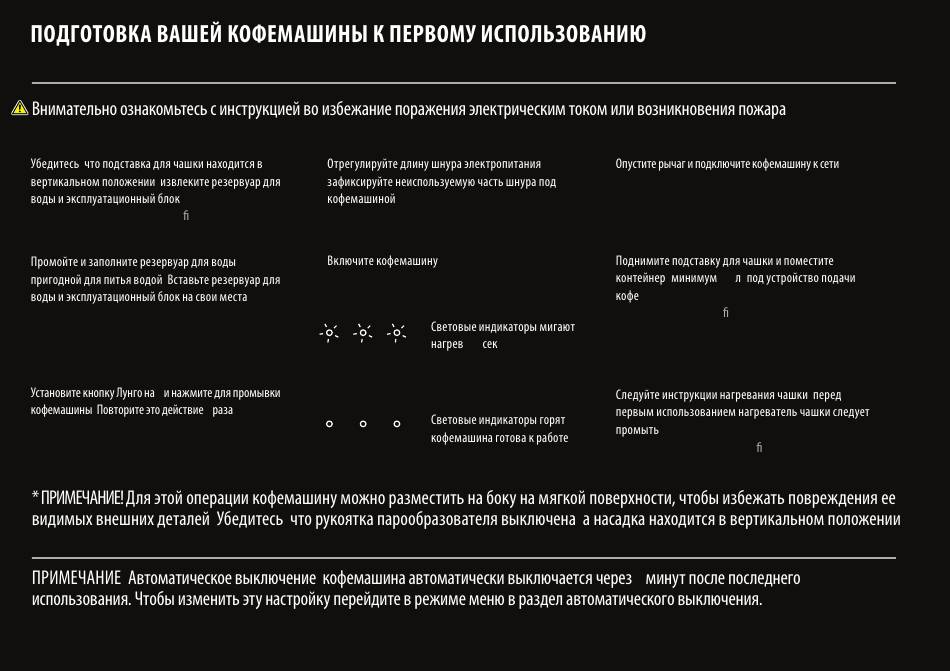 ПОДГОТОВКА ВАШЕЙ КОФЕМАШИНЫ К ПЕРВОМУ ИСПОЛЬЗОВАНИЮ

Внимательно ознакомьтесь с инструкцией во избежание поражения электрическим током или возникновения пожара

Убедитесь что подставка для чашки находится в вертикальном положении извлеките резервуар для воды и эксплуатационный блок

fi

Промойте и заполните резервуар для воды пригодной для питья водой Вставьте резервуар для воды и эксплуатационный блок на свои места

Установите кнопку Лунго на и нажмите для промывки кофемашины Повторите это действие раза

Отрегулируйте длину шнура электропитания зафиксируйте неиспользуемую часть шнура под кофемашиной

Включите кофемашину

Световые индикаторы мигают нагрев сек

Световые индикаторы горят кофемашина готова к работе

Опустите рычаг и подключите кофемашину к сети

Поднимите подставку для чашки и поместите контейнер минимум л под устройство подачи кофе

fi

Следуйте инструкции нагревания чашки перед первым использованием нагреватель чашки следует промыть

fi

* ПРИМЕЧАНИЕ! Для этой операции кофемашину можно разместить на боку на мягкой поверхности, чтобы избежать повреждения ее видимых внешних деталей Убедитесь что рукоятка парообразователя выключена а насадка находится в вертикальном положении

ПРИМЕЧАНИЕ Автоматическое выключение кофемашина автоматически выключается через минут после последнего использования. Чтобы изменить эту настройку перейдите в режиме меню в раздел автоматического выключения.